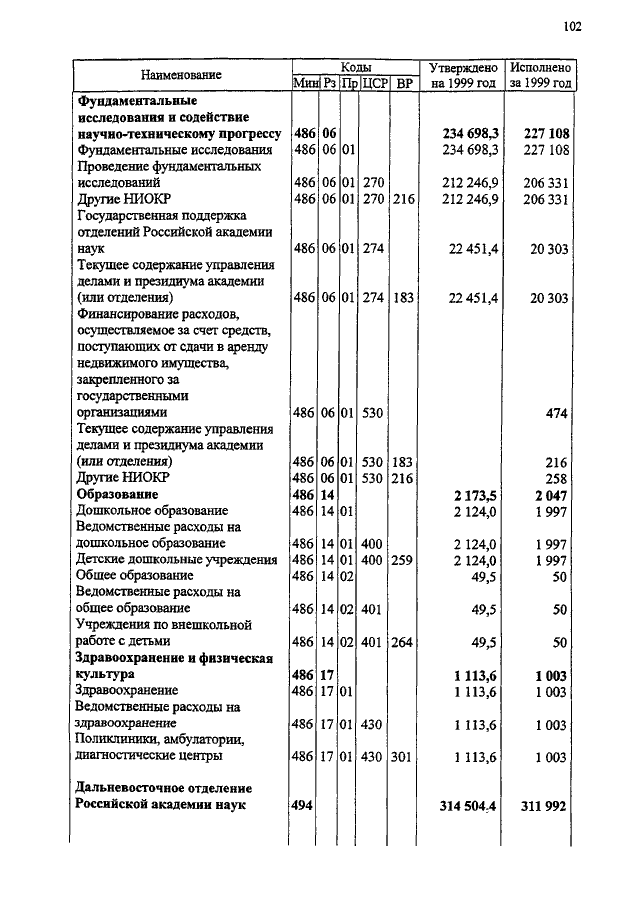 102

| Наименование | Мин | Рз | Пр | ЦСР | ВР | Утверждено на 1999 год | Исполнено за 1999 год |
|---|---|---|---|---|---|---|---|
| **Фундаментальные исследования и содействие научно-техническому прогрессу** | **486** | **06** | | | | **234 698,3** | **227 108** |
| Фундаментальные исследования | 486 | 06 | 01 | | | 234 698,3 | 227 108 |
| Проведение фундаментальных исследований | 486 | 06 | 01 | 270 | | 212 246,9 | 206 331 |
| Другие НИОКР | 486 | 06 | 01 | 270 | 216 | 212 246,9 | 206 331 |
| Государственная поддержка отделений Российской академии наук | 486 | 06 | 01 | 274 | | 22 451,4 | 20 303 |
| Текущее содержание управления делами и президиума академии (или отделения) | 486 | 06 | 01 | 274 | 183 | 22 451,4 | 20 303 |
| Финансирование расходов, осуществляемое за счет средств, поступающих от сдачи в аренду недвижимого имущества, закрепленного за государственными организациями | 486 | 06 | 01 | 530 | | | 474 |
| Текущее содержание управления делами и президиума академии (или отделения) | 486 | 06 | 01 | 530 | 183 | | 216 |
| Другие НИОКР | 486 | 06 | 01 | 530 | 216 | | 258 |
| **Образование** | **486** | **14** | | | | **2 173,5** | **2 047** |
| Дошкольное образование | 486 | 14 | 01 | | | 2 124,0 | 1 997 |
| Ведомственные расходы на дошкольное образование | 486 | 14 | 01 | 400 | | 2 124,0 | 1 997 |
| Детские дошкольные учреждения | 486 | 14 | 01 | 400 | 259 | 2 124,0 | 1 997 |
| Общее образование | 486 | 14 | 02 | | | 49,5 | 50 |
| Ведомственные расходы на общее образование | 486 | 14 | 02 | 401 | | 49,5 | 50 |
| Учреждения по внешкольной работе с детьми | 486 | 14 | 02 | 401 | 264 | 49,5 | 50 |
| **Здравоохранение и физическая культура** | **486** | **17** | | | | **1 113,6** | **1 003** |
| Здравоохранение | 486 | 17 | 01 | | | 1 113,6 | 1 003 |
| Ведомственные расходы на здравоохранение | 486 | 17 | 01 | 430 | | 1 113,6 | 1 003 |
| Поликлиники, амбулатории, диагностические центры | 486 | 17 | 01 | 430 | 301 | 1 113,6 | 1 003 |
| **Дальневосточное отделение Российской академии наук** | **494** | | | | | **314 504,4** | **311 992** |